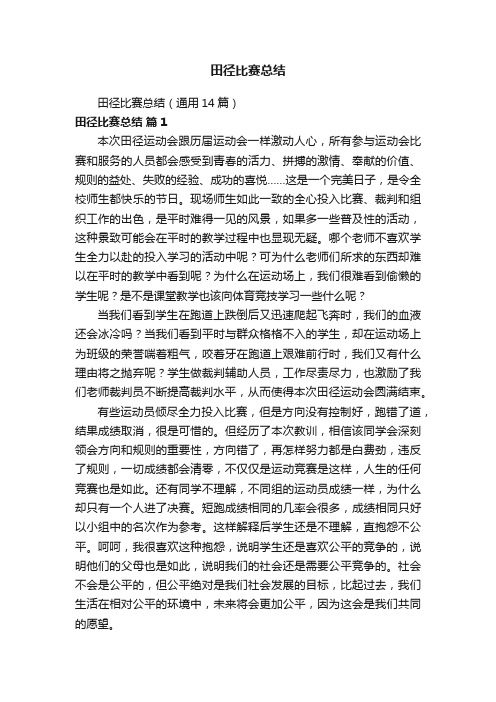 田径比赛总结

田径比赛总结（通用14篇）

田径比赛总结 篇1

本次田径运动会跟历届运动会一样激动人心，所有参与运动会比赛和服务的人员都会感受到青春的活力、拼搏的激情、奉献的价值、规则的益处、失败的经验、成功的喜悦……这是一个完美日子，是令全校师生都快乐的节日。现场师生如此一致的全心投入比赛、裁判和组织工作的出色，是平时难得一见的风景，如果多一些普及性的活动，这种景致可能会在平时的教学过程中也显现无疑。哪个老师不喜欢学生全力以赴的投入学习的活动中呢？可为什么老师们所求的东西却难以在平时的教学中看到呢？为什么在运动场上，我们很难看到偷懒的学生呢？是不是课堂教学也该向体育竞技学习一些什么呢？

当我们看到学生在跑道上跌倒后又迅速爬起飞奔时，我们的血液还会冰冷吗？当我们看到平时与群众格格不入的学生，却在运动场上为班级的荣誉喘着粗气，咬着牙在跑道上艰难前行时，我们又有什么理由将之抛弃呢？学生做裁判辅助人员，工作尽责尽力，也激励了我们老师裁判员不断提高裁判水平，从而使得本次田径运动会圆满结束。

有些运动员倾尽全力投入比赛，但是方向没有控制好，跑错了道，结果成绩取消，很是可惜的。但经历了本次教训，相信该同学会深刻领会方向和规则的重要性，方向错了，再怎样努力都是白费劲，违反了规则，一切成绩都会清零，不仅仅是运动竞赛是这样，人生的任何竞赛也是如此。还有同学不理解，不同组的运动员成绩一样，为什么却只有一个人进了决赛。短跑成绩相同的几率会很多，成绩相同只好以小组中的名次作为参考。这样解释后学生还是不理解，直抱怨不公平。呵呵，我很喜欢这种抱怨，说明学生还是喜欢公平的竞争的，说明他们的父母也是如此，说明我们的社会还是需要公平竞争的。社会不会是公平的，但公平绝对是我们社会发展的目标，比起过去，我们生活在相对公平的环境中，未来将会更加公平，因为这会是我们共同的愿望。